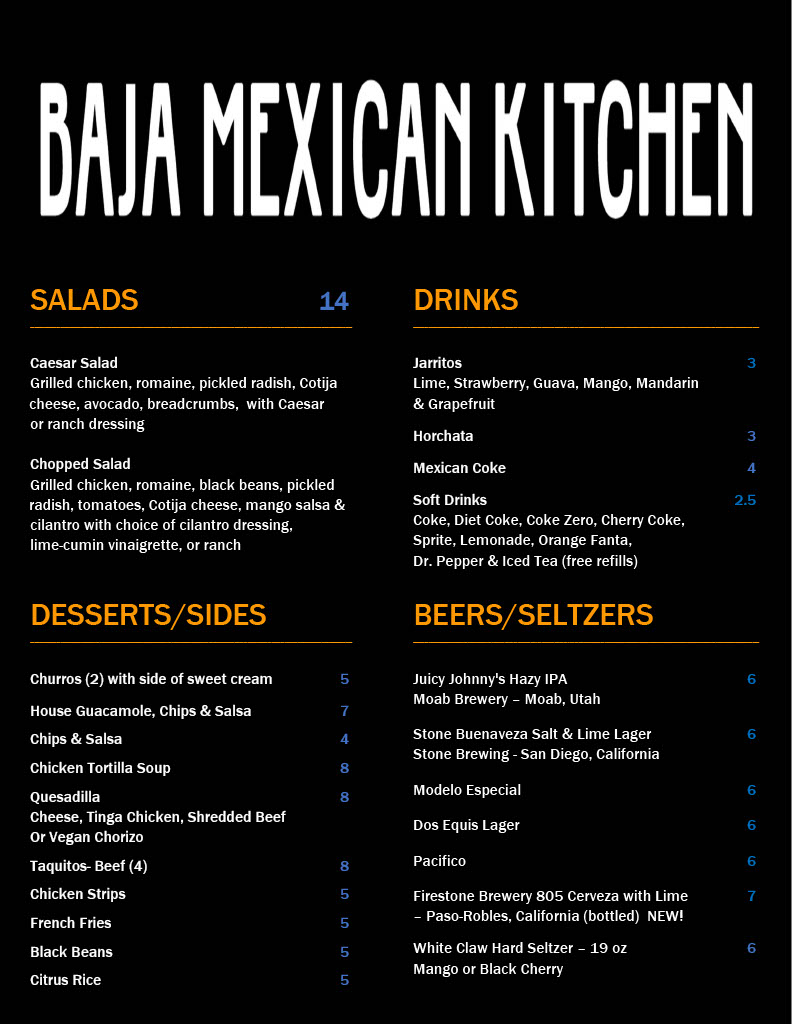 BAJA MEXICAN KITCHEN

SALADS 14

Caesar Salad
Grilled chicken, romaine, pickled radish, Cotija cheese, avocado, breadcrumbs, with Caesar or ranch dressing

Chopped Salad
Grilled chicken, romaine, black beans, pickled radish, tomatoes, Cotija cheese, mango salsa & cilantro with choice of cilantro dressing, lime-cumin vinaigrette, or ranch

DESSERTS/SIDES

Churros (2) with side of sweet cream 5

House Guacamole, Chips & Salsa 7

Chips & Salsa 4

Chicken Tortilla Soup 8

Quesadilla 8
Cheese, Tinga Chicken, Shredded Beef Or Vegan Chorizo

Taquitos- Beef (4) 8

Chicken Strips 5

French Fries 5

Black Beans 5

Citrus Rice 5

DRINKS

Jarritos 3
Lime, Strawberry, Guava, Mango, Mandarin & Grapefruit

Horchata 3

Mexican Coke 4

Soft Drinks 2.5
Coke, Diet Coke, Coke Zero, Cherry Coke, Sprite, Lemonade, Orange Fanta, Dr. Pepper & Iced Tea (free refills)

BEERS/SELTZERS

Juicy Johnny's Hazy IPA 6
Moab Brewery – Moab, Utah

Stone Buenaveza Salt & Lime Lager 6
Stone Brewing - San Diego, California

Modelo Especial 6

Dos Equis Lager 6

Pacifico 6

Firestone Brewery 805 Cerveza with Lime 7
– Paso-Robles, California (bottled) NEW!

White Claw Hard Seltzer – 19 oz 6
Mango or Black Cherry